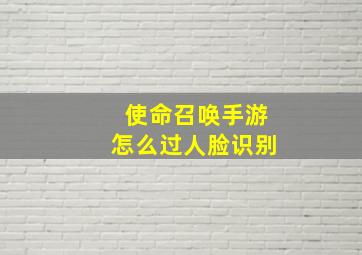 使命召唤手游
怎么过人脸识别